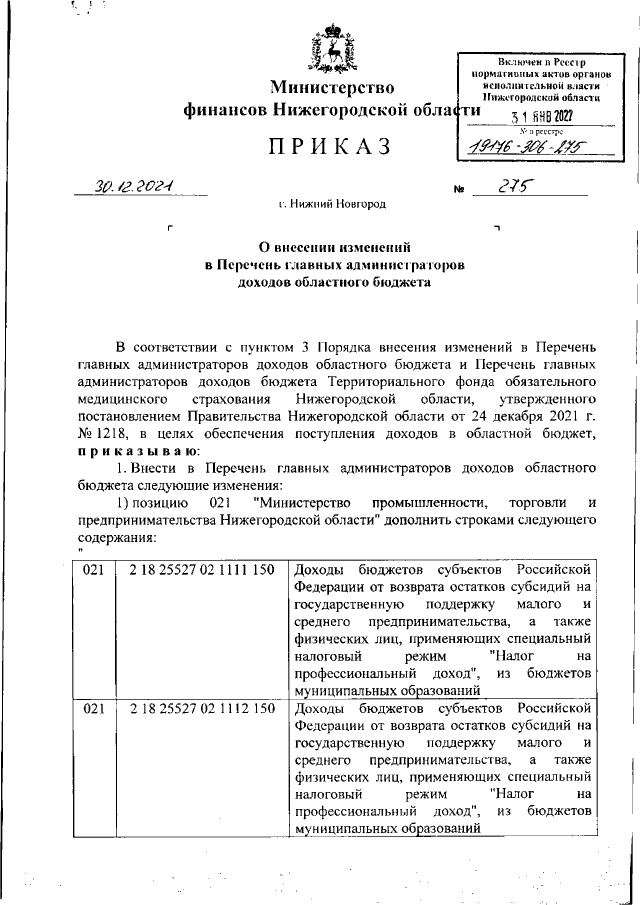 Министерство финансов Нижегородской области

Включен в Реестр нормативных актов органов исполнительной власти Нижегородской области
31 ЯНВ 2022
№ в реестре
19176-306-275

ПРИКАЗ

30.12.2021 № 275

г. Нижний Новгород

О внесении изменений в Перечень главных администраторов доходов областного бюджета

В соответствии с пунктом 3 Порядка внесения изменений в Перечень главных администраторов доходов областного бюджета и Перечень главных администраторов доходов бюджета Территориального фонда обязательного медицинского страхования Нижегородской области, утвержденного постановлением Правительства Нижегородской области от 24 декабря 2021 г. № 1218, в целях обеспечения поступления доходов в областной бюджет, приказываю:

1. Внести в Перечень главных администраторов доходов областного бюджета следующие изменения:

1) позицию 021 "Министерство промышленности, торговли и предпринимательства Нижегородской области" дополнить строками следующего содержания:

"

| 021 | 2 18 25527 02 1111 150 | Доходы бюджетов субъектов Российской Федерации от возврата остатков субсидий на государственную поддержку малого и среднего предпринимательства, а также физических лиц, применяющих специальный налоговый режим "Налог на профессиональный доход", из бюджетов муниципальных образований |
|---|---|---|
| 021 | 2 18 25527 02 1112 150 | Доходы бюджетов субъектов Российской Федерации от возврата остатков субсидий на государственную поддержку малого и среднего предпринимательства, а также физических лиц, применяющих специальный налоговый режим "Налог на профессиональный доход", из бюджетов муниципальных образований |